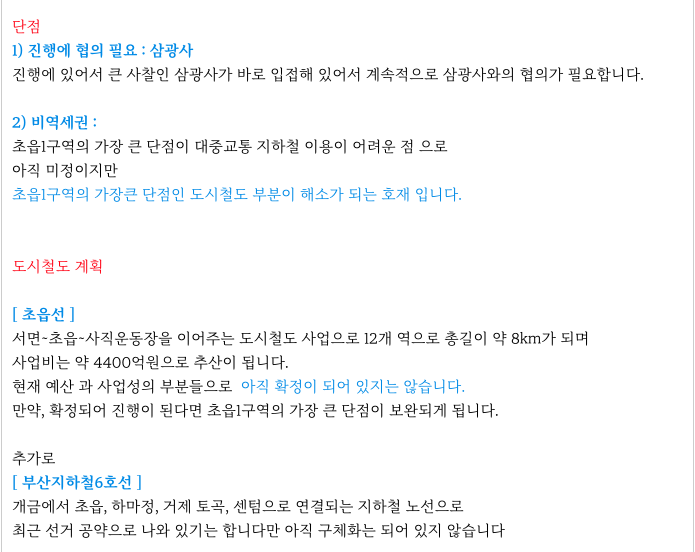 단점
1) 진행에 협의 필요 : 삼광사
진행에 있어서 큰 사찰인 삼광사가 바로 입접해 있어서 계속적으로 삼광사와의 협의가 필요합니다.

2) 비역세권 :
초읍1구역의 가장 큰 단점이 대중교통 지하철 이용이 어려운 점 으로
아직 미정이지만
초읍1구역의 가장큰 단점인 도시철도 부분이 해소가 되는 호재 입니다.

도시철도 계획

[ 초읍선 ]
서면~초읍~사직운동장을 이어주는 도시철도 사업으로 12개 역으로 총길이 약 8km가 되며
사업비는 약 4400억원으로 추산이 됩니다.
현재 예산 과 사업성의 부분들으로 아직 확정이 되어 있지는 않습니다.
만약, 확정되어 진행이 된다면 초읍1구역의 가장 큰 단점이 보완되게 됩니다.

추가로
[ 부산지하철6호선 ]
개금에서 초읍, 하마정, 거제 토곡, 센텀으로 연결되는 지하철 노선으로
최근 선거 공약으로 나와 있기는 합니다만 아직 구체화는 되어 있지 않습니다